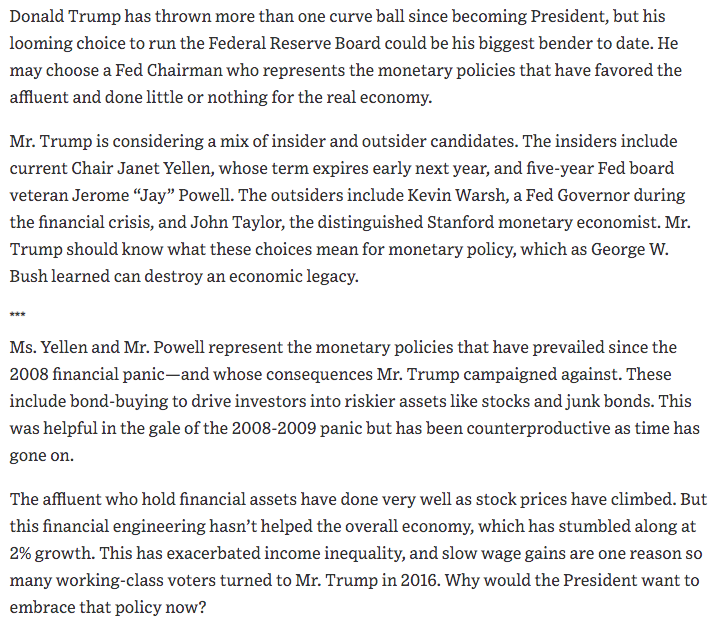 Donald Trump has thrown more than one curve ball since becoming President, but his looming choice to run the Federal Reserve Board could be his biggest bender to date. He may choose a Fed Chairman who represents the monetary policies that have favored the affluent and done little or nothing for the real economy.

Mr. Trump is considering a mix of insider and outsider candidates. The insiders include current Chair Janet Yellen, whose term expires early next year, and five-year Fed board veteran Jerome “Jay” Powell. The outsiders include Kevin Warsh, a Fed Governor during the financial crisis, and John Taylor, the distinguished Stanford monetary economist. Mr. Trump should know what these choices mean for monetary policy, which as George W. Bush learned can destroy an economic legacy.

***

Ms. Yellen and Mr. Powell represent the monetary policies that have prevailed since the 2008 financial panic—and whose consequences Mr. Trump campaigned against. These include bond-buying to drive investors into riskier assets like stocks and junk bonds. This was helpful in the gale of the 2008-2009 panic but has been counterproductive as time has gone on.

The affluent who hold financial assets have done very well as stock prices have climbed. But this financial engineering hasn’t helped the overall economy, which has stumbled along at 2% growth. This has exacerbated income inequality, and slow wage gains are one reason so many working-class voters turned to Mr. Trump in 2016. Why would the President want to embrace that policy now?